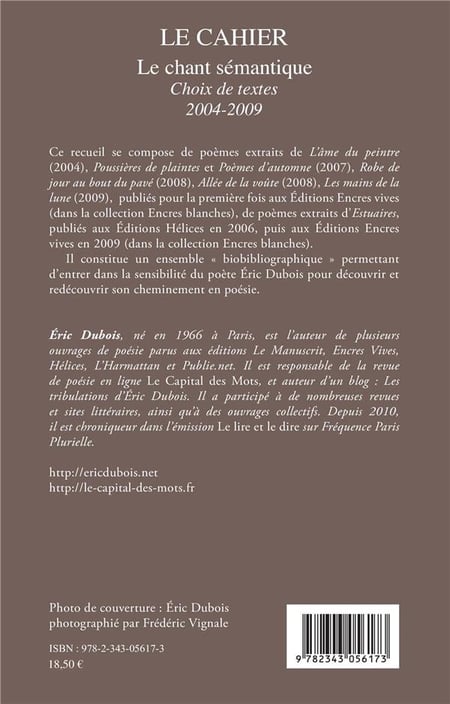 LE CAHIER
Le chant sémantique
Choix de textes
2004-2009

Ce recueil se compose de poèmes extraits de L'âme du peintre (2004), Poussières de plaintes et Poèmes d'automne (2007), Robe de jour au bout du pavé (2008), Allée de la voûte (2008), Les mains de la lune (2009), publiés pour la première fois aux Éditions Encres vives (dans la collection Encres blanches), de poèmes extraits d'Estuaires, publiés aux Éditions Hélices en 2006, puis aux Éditions Encres vives en 2009 (dans la collection Encres blanches).

Il constitue un ensemble « biobibliographique » permettant d'entrer dans la sensibilité du poète Éric Dubois pour découvrir et redécouvrir son cheminement en poésie.

Éric Dubois, né en 1966 à Paris, est l'auteur de plusieurs ouvrages de poésie parus aux éditions Le Manuscrit, Encres Vives, Hélices, L'Harmattan et Publie.net. Il est responsable de la revue de poésie en ligne Le Capital des Mots, et auteur d'un blog : Les tribulations d'Éric Dubois. Il a participé à de nombreuses revues et sites littéraires, ainsi qu'à des ouvrages collectifs. Depuis 2010, il est chroniqueur dans l'émission Le lire et le dire sur Fréquence Paris Plurielle.

http://ericdubois.net
http://le-capital-des-mots.fr

Photo de couverture : Éric Dubois
photographié par Frédéric Vignale

ISBN : 978-2-343-05617-3
18,50 €

9 782343 056173